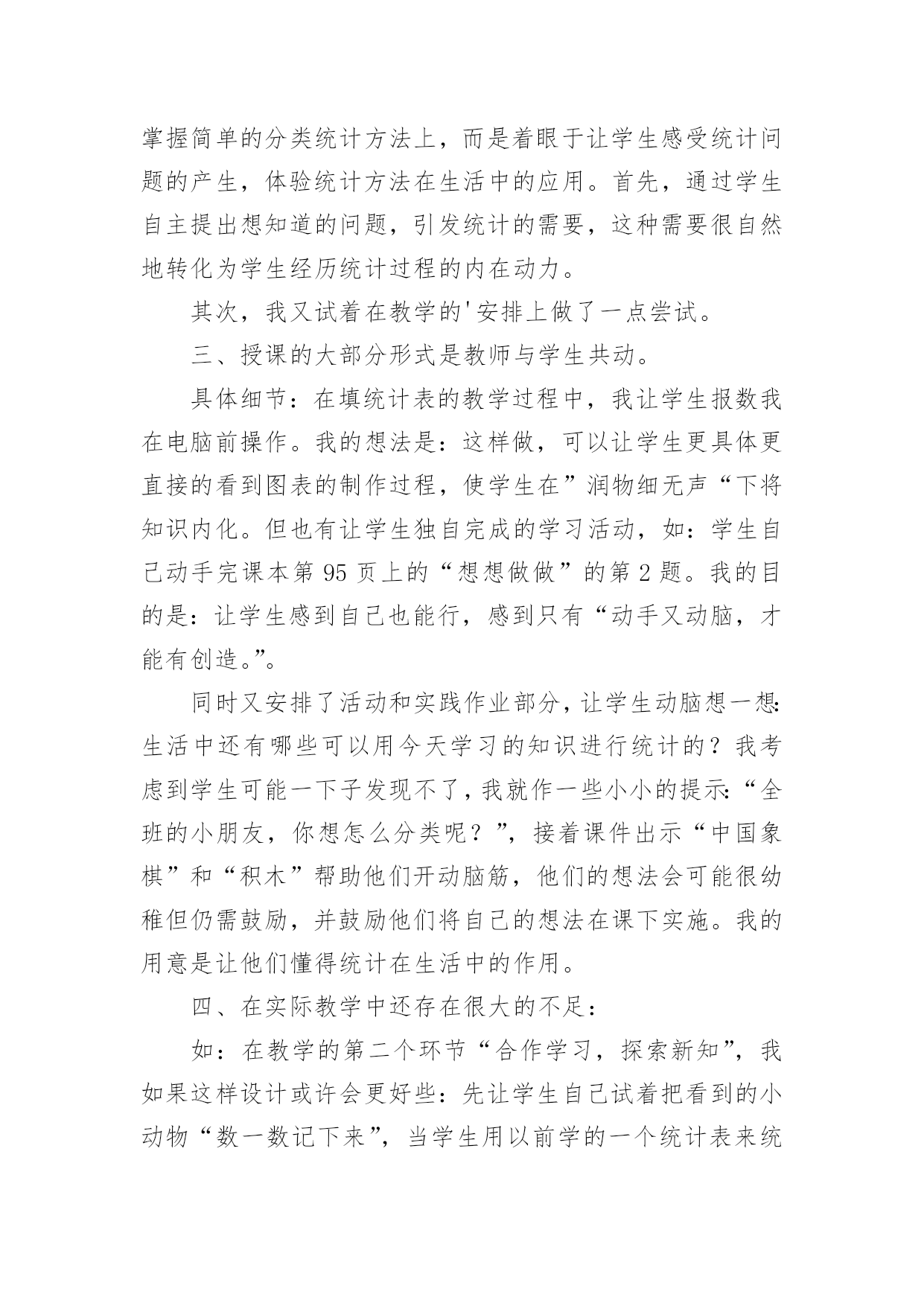 掌握简单的分类统计方法上，而是着眼于让学生感受统计问题的产生，体验统计方法在生活中的应用。首先，通过学生自主提出想知道的问题，引发统计的需要，这种需要很自然地转化为学生经历统计过程的内在动力。

其次，我又试着在教学的'安排上做了一点尝试。

三、授课的大部分形式是教师与学生共动。

具体细节：在填统计表的教学过程中，我让学生报数我在电脑前操作。我的想法是：这样做，可以让学生更具体更直接的看到图表的制作过程，使学生在”润物细无声“下将知识内化。但也有让学生独自完成的学习活动，如：学生自己动手完课本第 95 页上的“想想做做”的第 2 题。我的目的是：让学生感到自己也能行，感到只有“动手又动脑，才能有创造。”。

同时又安排了活动和实践作业部分，让学生动脑想一想：生活中还有哪些可以用今天学习的知识进行统计的？我考虑到学生可能一下子发现不了，我就作一些小小的提示：“全班的小朋友，你想怎么分类呢？”，接着课件出示“中国象棋”和“积木”帮助他们开动脑筋，他们的想法会可能很幼稚但仍需鼓励，并鼓励他们将自己的想法在课下实施。我的用意是让他们懂得统计在生活中的作用。

四、在实际教学中还存在很大的不足：

如：在教学的第二个环节“合作学习，探索新知”，我如果这样设计或许会更好些：先让学生自己试着把看到的小动物“数一数记下来”，当学生用以前学的一个统计表来统